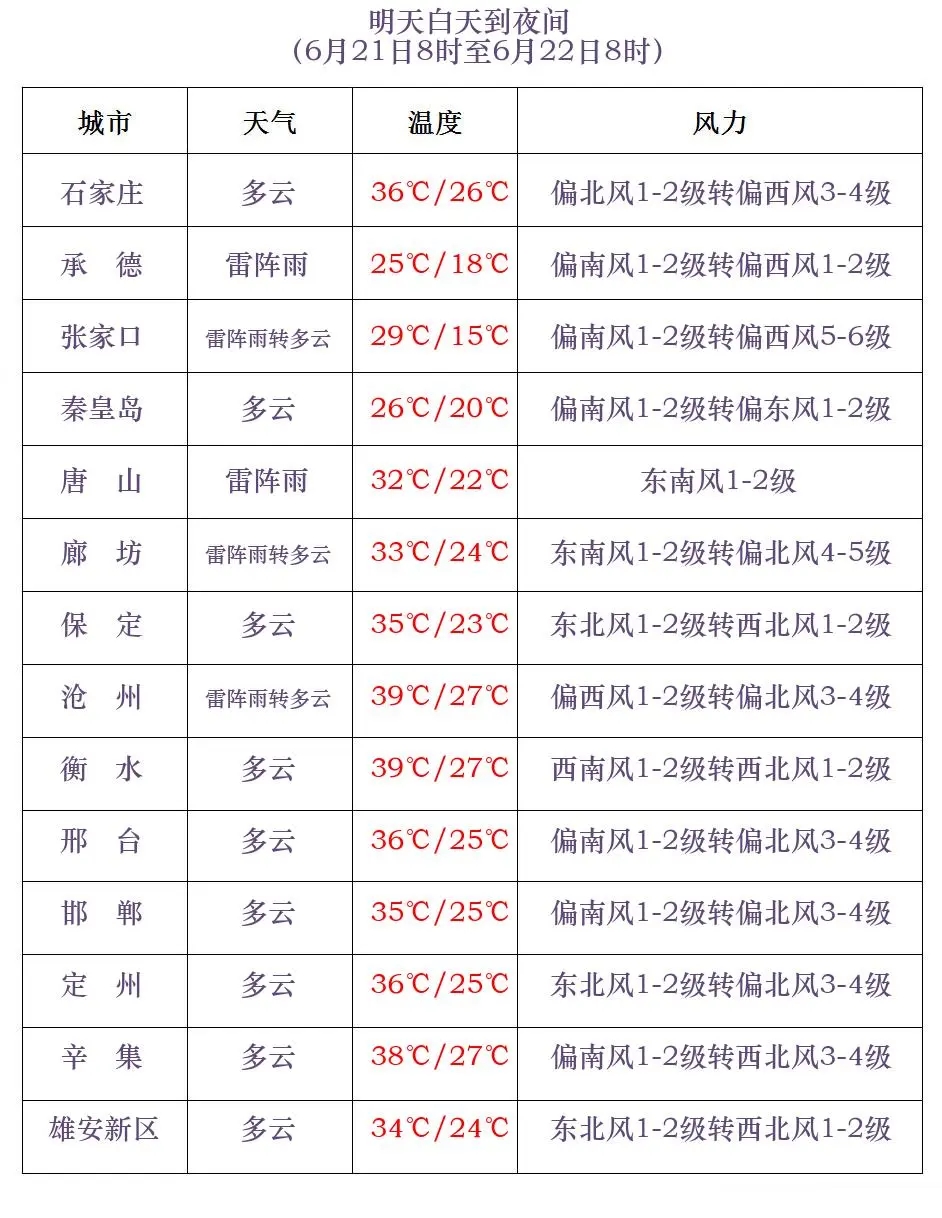 明天白天到夜间
（6月21日8时至6月22日8时）

| 城市 | 天气 | 温度 | 风力 |
|---|---|---|---|
| 石家庄 | 多云 | 36℃/26℃ | 偏北风1-2级转偏西风3-4级 |
| 承 德 | 雷阵雨 | 25℃/18℃ | 偏南风1-2级转偏西风1-2级 |
| 张家口 | 雷阵雨转多云 | 29℃/15℃ | 偏南风1-2级转偏西风5-6级 |
| 秦皇岛 | 多云 | 26℃/20℃ | 偏南风1-2级转偏东风1-2级 |
| 唐 山 | 雷阵雨 | 32℃/22℃ | 东南风1-2级 |
| 廊 坊 | 雷阵雨转多云 | 33℃/24℃ | 东南风1-2级转偏北风4-5级 |
| 保 定 | 多云 | 35℃/23℃ | 东北风1-2级转西北风1-2级 |
| 沧 州 | 雷阵雨转多云 | 39℃/27℃ | 偏西风1-2级转偏北风3-4级 |
| 衡 水 | 多云 | 39℃/27℃ | 西南风1-2级转西北风1-2级 |
| 邢 台 | 多云 | 36℃/25℃ | 偏南风1-2级转偏北风3-4级 |
| 邯 郸 | 多云 | 35℃/25℃ | 偏南风1-2级转偏北风3-4级 |
| 定 州 | 多云 | 36℃/25℃ | 东北风1-2级转偏北风3-4级 |
| 辛 集 | 多云 | 38℃/27℃ | 偏南风1-2级转西北风3-4级 |
| 雄安新区 | 多云 | 34℃/24℃ | 东北风1-2级转西北风1-2级 |